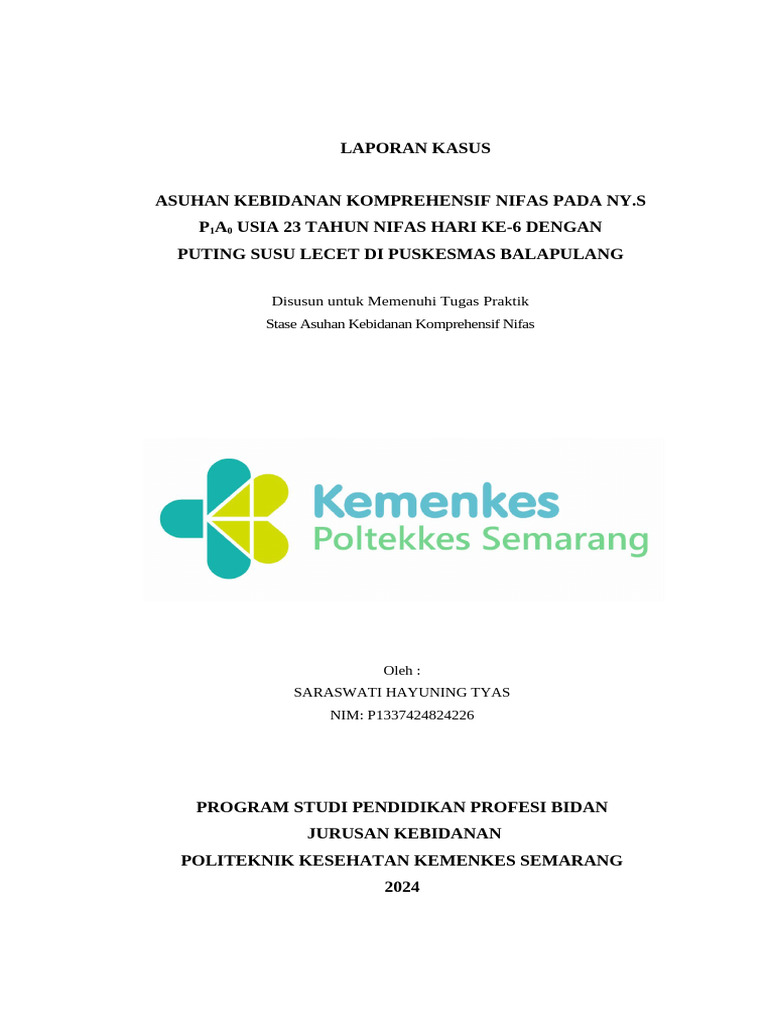 LAPORAN KASUS

ASUHAN KEBIDANAN KOMPREHENSIF NIFAS PADA NY.S $P_1A_0$ USIA 23 TAHUN NIFAS HARI KE-6 DENGAN PUTING SUSU LECET DI PUSKESMAS BALAPULANG

Disusun untuk Memenuhi Tugas Praktik
Stase Asuhan Kebidanan Komprehensif Nifas

Kemenkes
Poltekkes Semarang

Oleh :
SARASWATI HAYUNING TYAS
NIM: P1337424824226

PROGRAM STUDI PENDIDIKAN PROFESI BIDAN
JURUSAN KEBIDANAN
POLITEKNIK KESEHATAN KEMENKES SEMARANG
2024